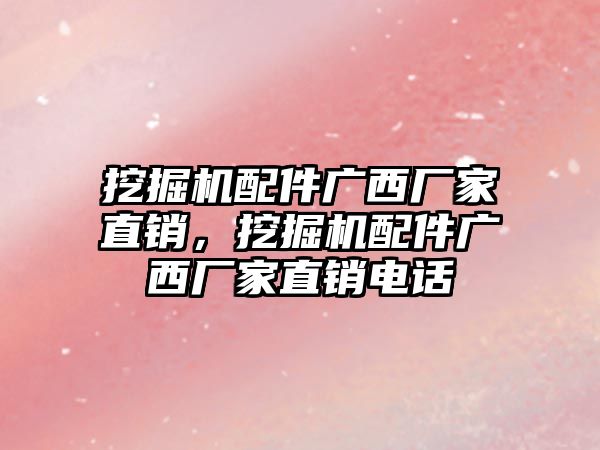 挖掘机配件广西厂家直销，挖掘机配件广西厂家直销电话